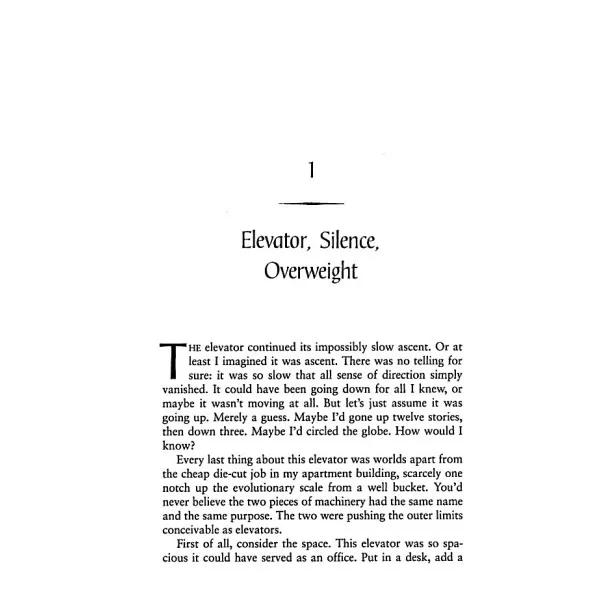 1

Elevator, Silence,
Overweight

THE elevator continued its impossibly slow ascent. Or at least I imagined it was ascent. There was no telling for sure: it was so slow that all sense of direction simply vanished. It could have been going down for all I knew, or maybe it wasn't moving at all. But let's just assume it was going up. Merely a guess. Maybe I'd gone up twelve stories, then down three. Maybe I'd circled the globe. How would I know?

Every last thing about this elevator was worlds apart from the cheap die-cut job in my apartment building, scarcely one notch up the evolutionary scale from a well bucket. You'd never believe the two pieces of machinery had the same name and the same purpose. The two were pushing the outer limits conceivable as elevators.

First of all, consider the space. This elevator was so spacious it could have served as an office. Put in a desk, add a